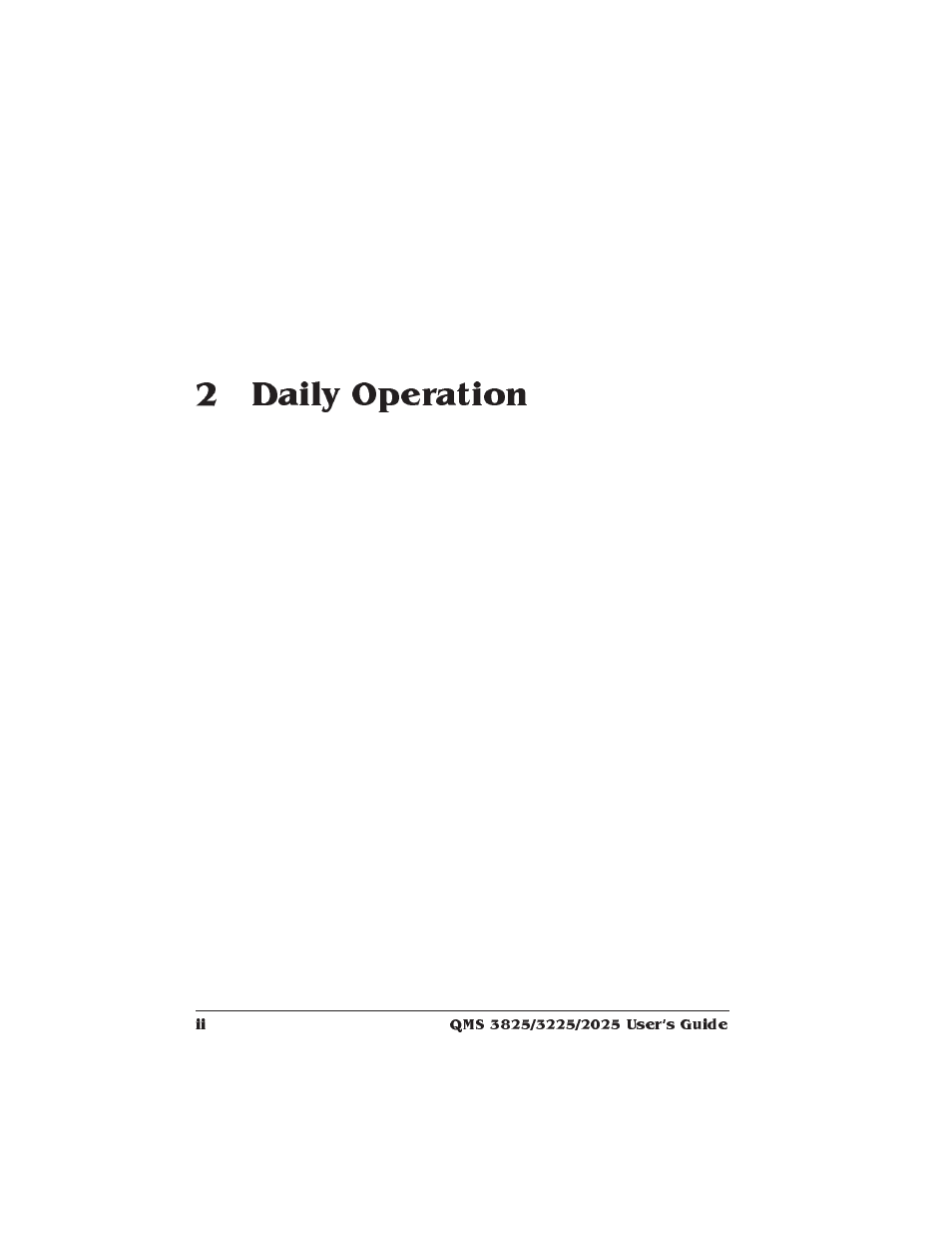 2 Daily Operation

ii

QMS 3825/3225/2025 User's Guide